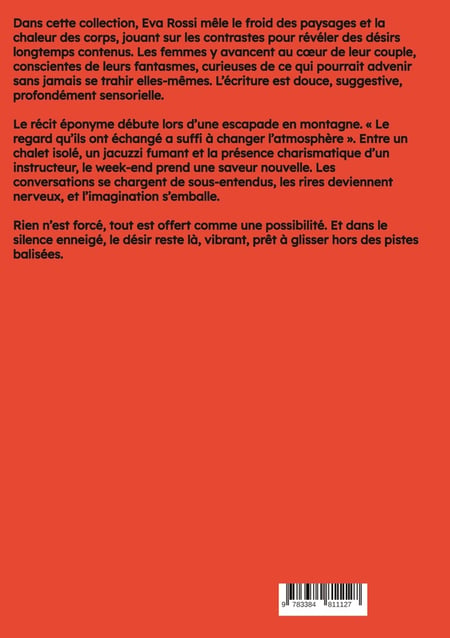 Dans cette collection, Eva Rossi mêle le froid des paysages et la chaleur des corps, jouant sur les contrastes pour révéler des désirs longtemps contenus. Les femmes y avancent au cœur de leur couple, conscientes de leurs fantasmes, curieuses de ce qui pourrait advenir sans jamais se trahir elles-mêmes. L'écriture est douce, suggestive, profondément sensorielle.

Le récit éponyme débute lors d'une escapade en montagne. « Le regard qu'ils ont échangé a suffi à changer l'atmosphère ». Entre un chalet isolé, un jacuzzi fumant et la présence charismatique d'un instructeur, le week-end prend une saveur nouvelle. Les conversations se chargent de sous-entendus, les rires deviennent nerveux, et l'imagination s'emballe.

Rien n'est forcé, tout est offert comme une possibilité. Et dans le silence enneigé, le désir reste là, vibrant, prêt à glisser hors des pistes balisées.

9 783384 811127